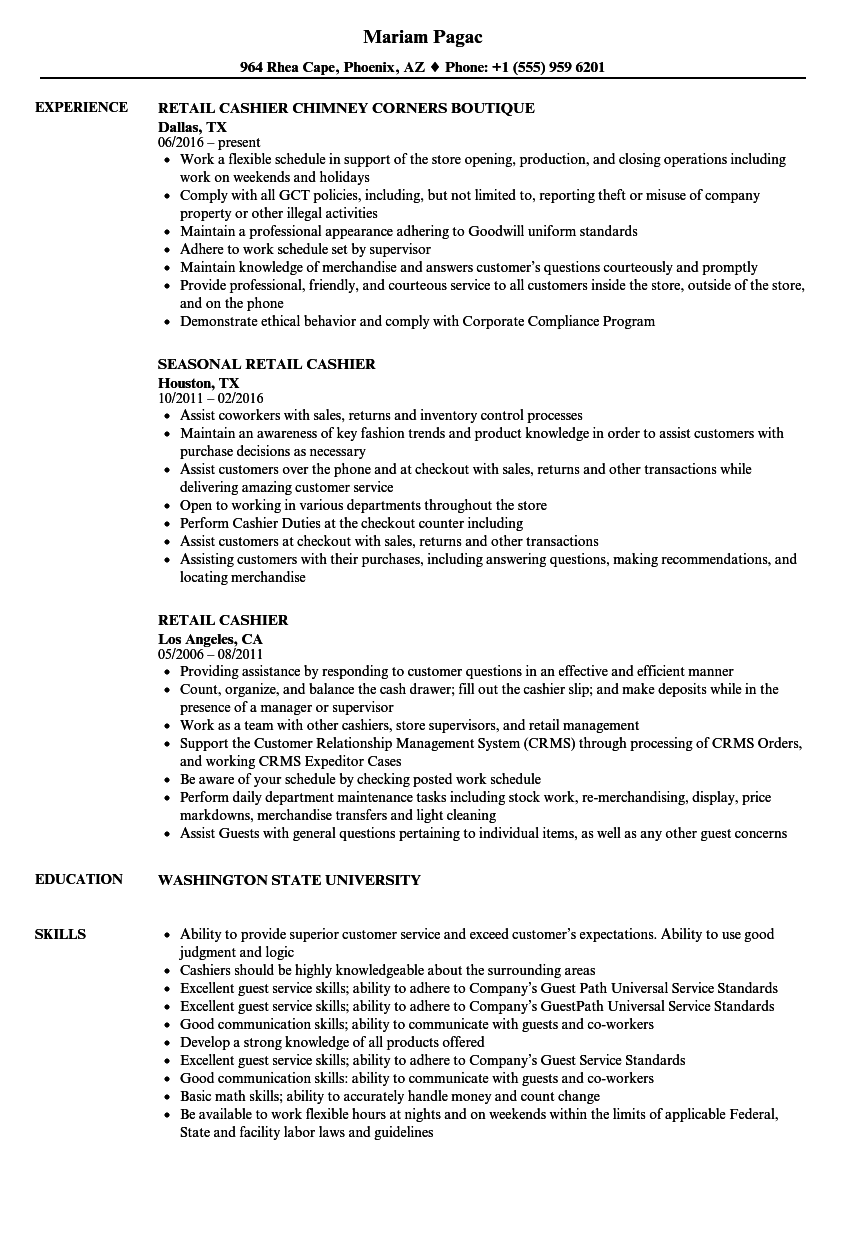 Mariam Pagac

964 Rhea Cape, Phoenix, AZ ♦ Phone: +1 (555) 959 6201

EXPERIENCE

RETAIL CASHIER CHIMNEY CORNERS BOUTIQUE
Dallas, TX
06/2016 – present
- Work a flexible schedule in support of the store opening, production, and closing operations including work on weekends and holidays
- Comply with all GCT policies, including, but not limited to, reporting theft or misuse of company property or other illegal activities
- Maintain a professional appearance adhering to Goodwill uniform standards
- Adhere to work schedule set by supervisor
- Maintain knowledge of merchandise and answers customer's questions courteously and promptly
- Provide professional, friendly, and courteous service to all customers inside the store, outside of the store, and on the phone
- Demonstrate ethical behavior and comply with Corporate Compliance Program

SEASONAL RETAIL CASHIER
Houston, TX
10/2011 – 02/2016
- Assist coworkers with sales, returns and inventory control processes
- Maintain an awareness of key fashion trends and product knowledge in order to assist customers with purchase decisions as necessary
- Assist customers over the phone and at checkout with sales, returns and other transactions while delivering amazing customer service
- Open to working in various departments throughout the store
- Perform Cashier Duties at the checkout counter including
- Assist customers at checkout with sales, returns and other transactions
- Assisting customers with their purchases, including answering questions, making recommendations, and locating merchandise

RETAIL CASHIER
Los Angeles, CA
05/2006 – 08/2011
- Providing assistance by responding to customer questions in an effective and efficient manner
- Count, organize, and balance the cash drawer; fill out the cashier slip; and make deposits while in the presence of a manager or supervisor
- Work as a team with other cashiers, store supervisors, and retail management
- Support the Customer Relationship Management System (CRMS) through processing of CRMS Orders, and working CRMS Expeditor Cases
- Be aware of your schedule by checking posted work schedule
- Perform daily department maintenance tasks including stock work, re-merchandising, display, price markdowns, merchandise transfers and light cleaning
- Assist Guests with general questions pertaining to individual items, as well as any other guest concerns

EDUCATION

WASHINGTON STATE UNIVERSITY

SKILLS

- Ability to provide superior customer service and exceed customer's expectations. Ability to use good judgment and logic
- Cashiers should be highly knowledgeable about the surrounding areas
- Excellent guest service skills; ability to adhere to Company's Guest Path Universal Service Standards
- Excellent guest service skills; ability to adhere to Company's GuestPath Universal Service Standards
- Good communication skills; ability to communicate with guests and co-workers
- Develop a strong knowledge of all products offered
- Excellent guest service skills; ability to adhere to Company's Guest Service Standards
- Good communication skills: ability to communicate with guests and co-workers
- Basic math skills; ability to accurately handle money and count change
- Be available to work flexible hours at nights and on weekends within the limits of applicable Federal, State and facility labor laws and guidelines